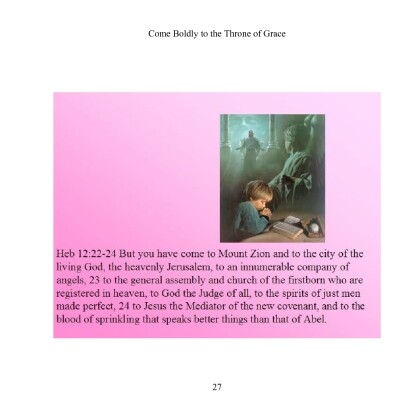 Come Boldly to the Throne of Grace

Heb 12:22-24 But you have come to Mount Zion and to the city of the living God, the heavenly Jerusalem, to an innumerable company of angels, 23 to the general assembly and church of the firstborn who are registered in heaven, to God the Judge of all, to the spirits of just men made perfect, 24 to Jesus the Mediator of the new covenant, and to the blood of sprinkling that speaks better things than that of Abel.

27